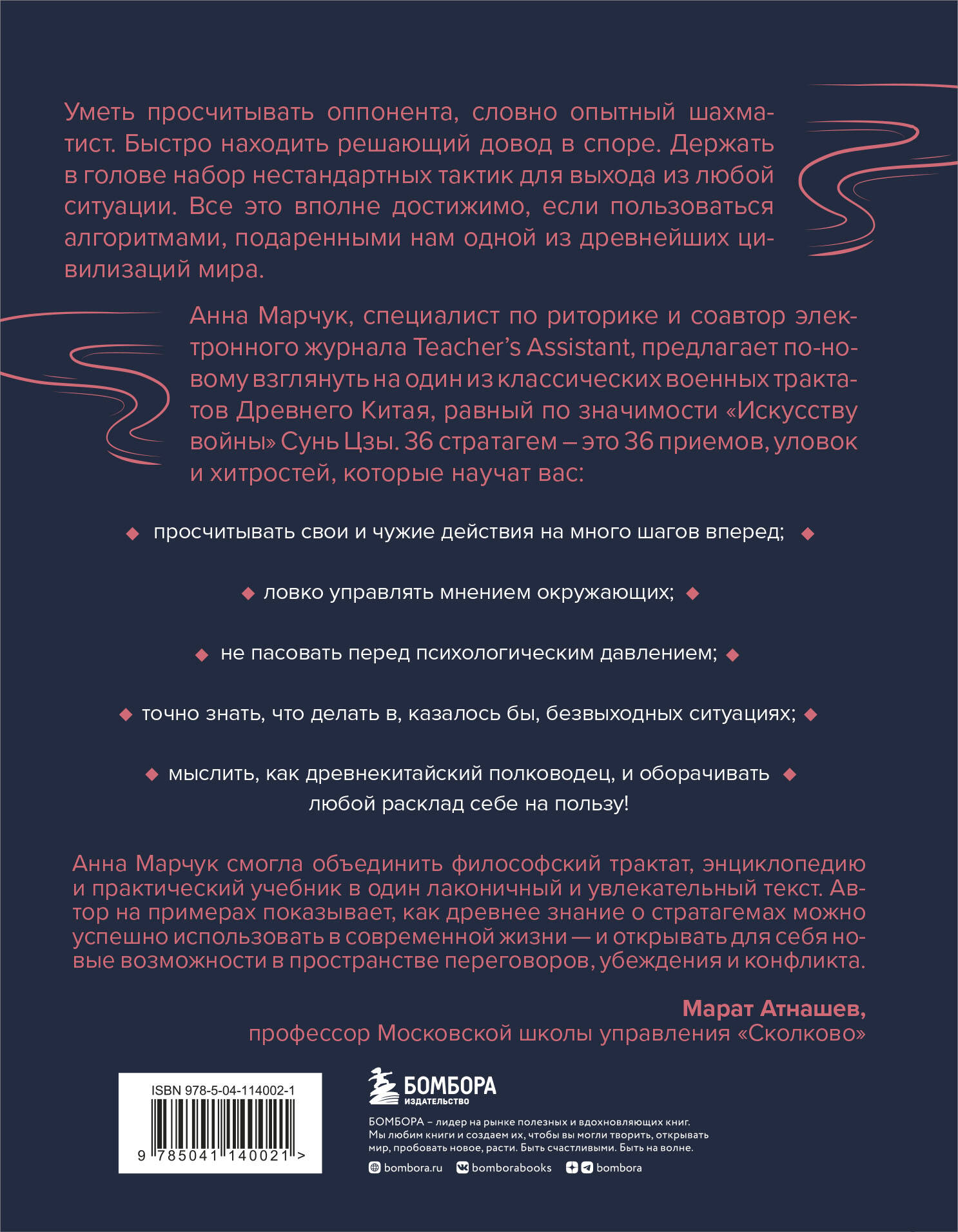 Уметь просчитывать оппонента, словно опытный шахматист. Быстро находить решающий довод в споре. Держать в голове набор нестандартных тактик для выхода из любой ситуации. Все это вполне достижимо, если пользоваться алгоритмами, подаренными нам одной из древнейших цивилизаций мира.

Анна Марчук, специалист по риторике и соавтор электронного журнала Teacher's Assistant, предлагает по-новому взглянуть на один из классических военных трактатов Древнего Китая, равный по значимости «Искусству войны» Сунь Цзы. 36 стратагем – это 36 приемов, уловок и хитростей, которые научат вас:

◆ просчитывать свои и чужие действия на много шагов вперед; ◆

◆ ловко управлять мнением окружающих; ◆

◆ не пасовать перед психологическим давлением; ◆

◆ точно знать, что делать в, казалось бы, безвыходных ситуациях; ◆

◆ мыслить, как древнекитайский полководец, и оборачивать ◆ любой расклад себе на пользу!

Анна Марчук смогла объединить философский трактат, энциклопедию и практический учебник в один лаконичный и увлекательный текст. Автор на примерах показывает, как древнее знание о стратагемах можно успешно использовать в современной жизни — и открывать для себя новые возможности в пространстве переговоров, убеждения и конфликта.

Марат Атнашев,
профессор Московской школы управления «Сколково»

ISBN 978-5-04-114002-1
9 785041 140021 >

БОМБОРА
ИЗДАТЕЛЬСТВО

БОМБОРА – лидер на рынке полезных и вдохновляющих книг. Мы любим книги и создаем их, чтобы вы могли творить, открывать мир, пробовать новое, расти. Быть счастливыми. Быть на волне.

bombora.ru bomborabooks bombora